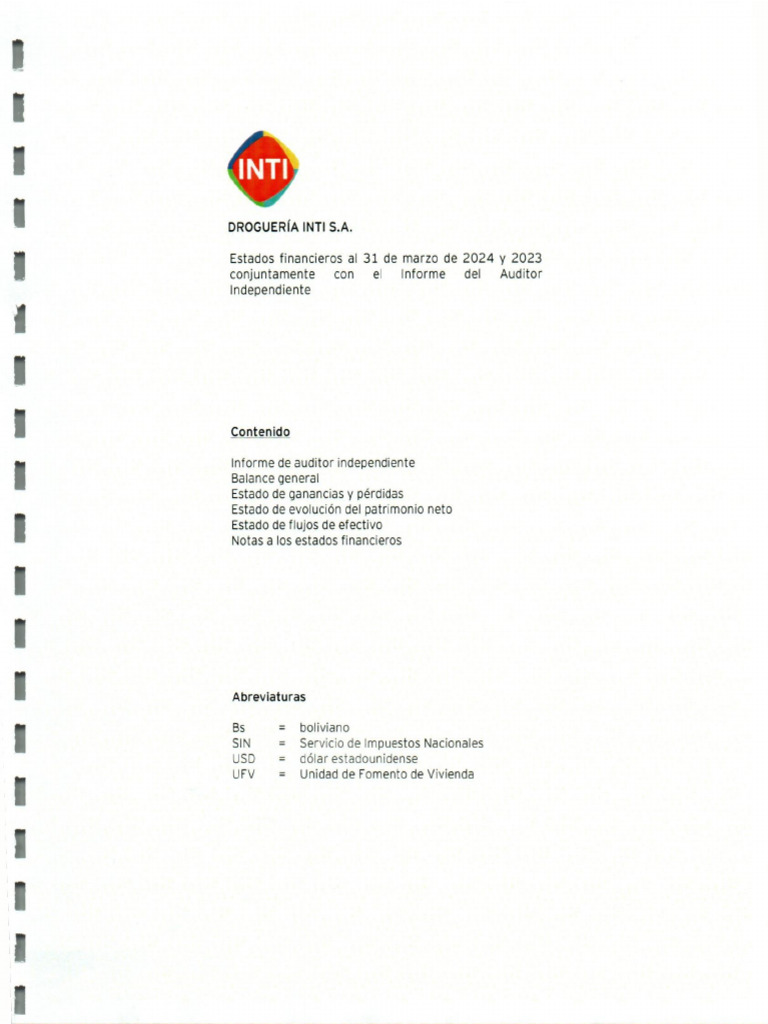 INTI

DROGUERÍA INTI S.A.

Estados financieros al 31 de marzo de 2024 y 2023 conjuntamente con el Informe del Auditor Independiente

Contenido

Informe de auditor independiente
Balance general
Estado de ganancias y pérdidas
Estado de evolución del patrimonio neto
Estado de flujos de efectivo
Notas a los estados financieros

Abreviaturas

Bs = boliviano
SIN = Servicio de Impuestos Nacionales
USD = dólar estadounidense
UFV = Unidad de Fomento de Vivienda